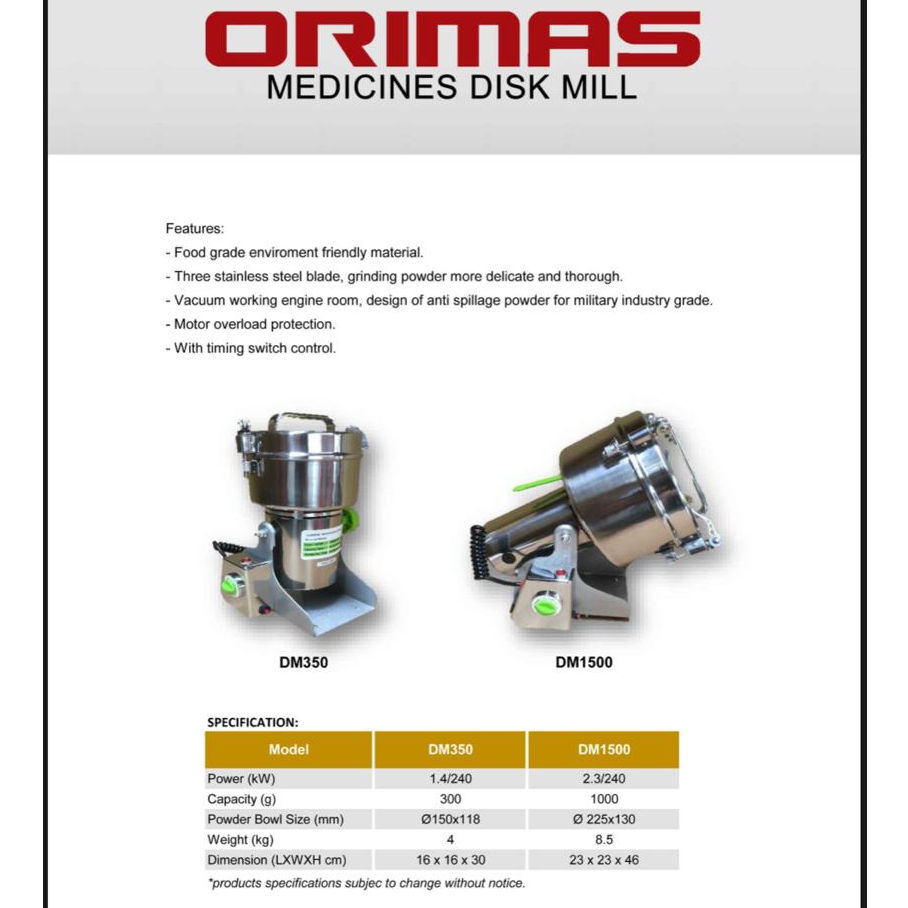 ORIMAS
MEDICINES DISK MILL

Features:
- Food grade enviroment friendly material.
- Three stainless steel blade, grinding powder more delicate and thorough.
- Vacuum working engine room, design of anti spillage powder for military industry grade.
- Motor overload protection.
- With timing switch control.

DM350

DM1500

SPECIFICATION:

| Model | DM350 | DM1500 |
|---|---|---|
| Power (kW) | 1.4/240 | 2.3/240 |
| Capacity (g) | 300 | 1000 |
| Powder Bowl Size (mm) | Ø150x118 | Ø 225x130 |
| Weight (kg) | 4 | 8.5 |
| Dimension (LXWXH cm) | 16 x 16 x 30 | 23 x 23 x 46 |

*products specifications subjec to change without notice.